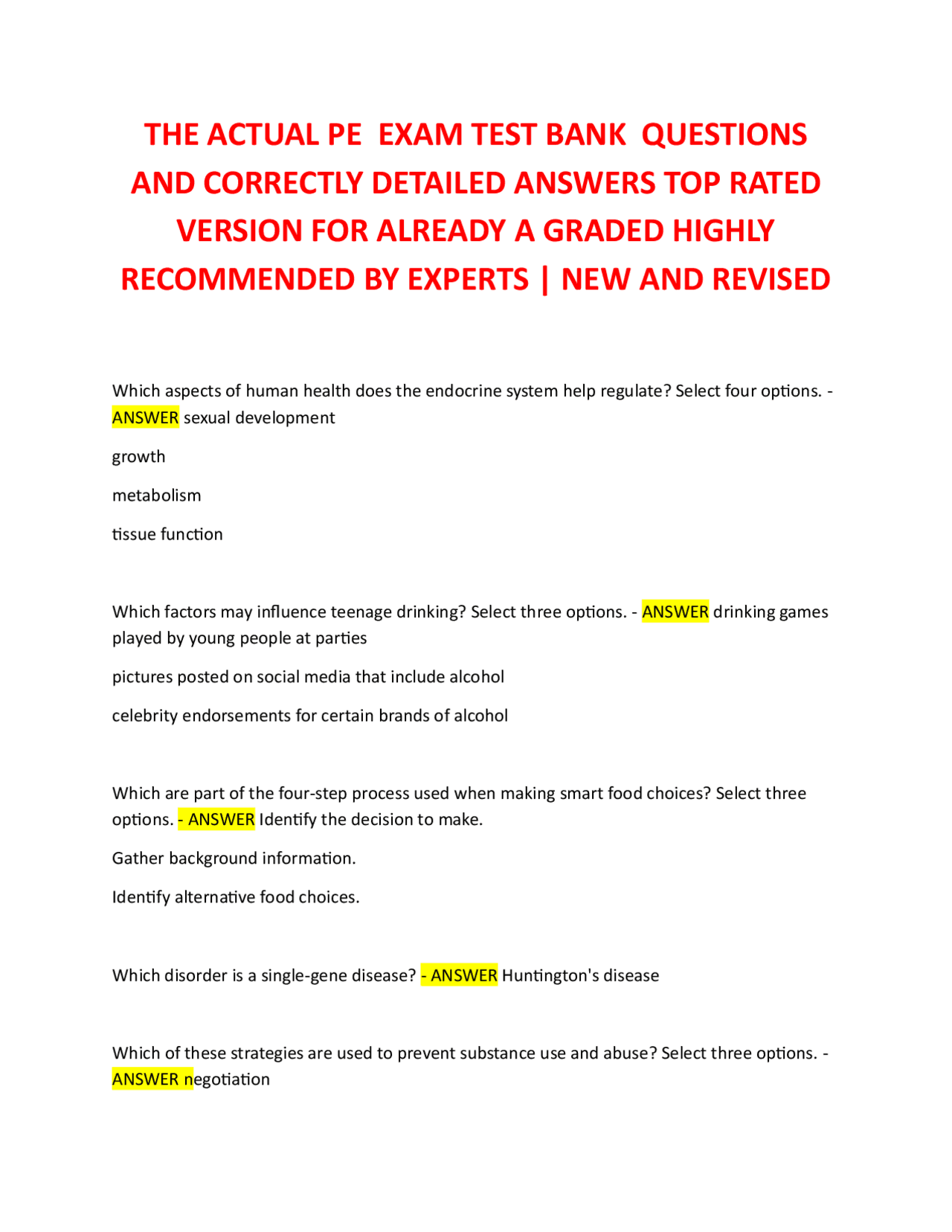 THE ACTUAL PE EXAM TEST BANK QUESTIONS AND CORRECTLY DETAILED ANSWERS TOP RATED VERSION FOR ALREADY A GRADED HIGHLY RECOMMENDED BY EXPERTS | NEW AND REVISED

Which aspects of human health does the endocrine system help regulate? Select four options. - ANSWER sexual development

growth

metabolism

tissue function

Which factors may influence teenage drinking? Select three options. - ANSWER drinking games played by young people at parties

pictures posted on social media that include alcohol

celebrity endorsements for certain brands of alcohol

Which are part of the four-step process used when making smart food choices? Select three options. - ANSWER Identify the decision to make.

Gather background information.

Identify alternative food choices.

Which disorder is a single-gene disease? - ANSWER Huntington's disease

Which of these strategies are used to prevent substance use and abuse? Select three options. - ANSWER negotiation